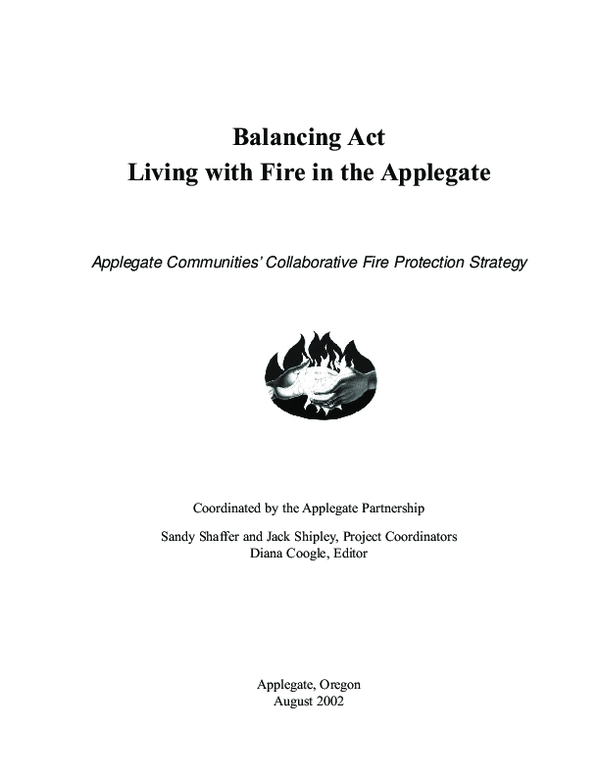 Balancing Act
Living with Fire in the Applegate

Applegate Communities' Collaborative Fire Protection Strategy

Coordinated by the Applegate Partnership

Sandy Shaffer and Jack Shipley, Project Coordinators
Diana Coogle, Editor

Applegate, Oregon
August 2002